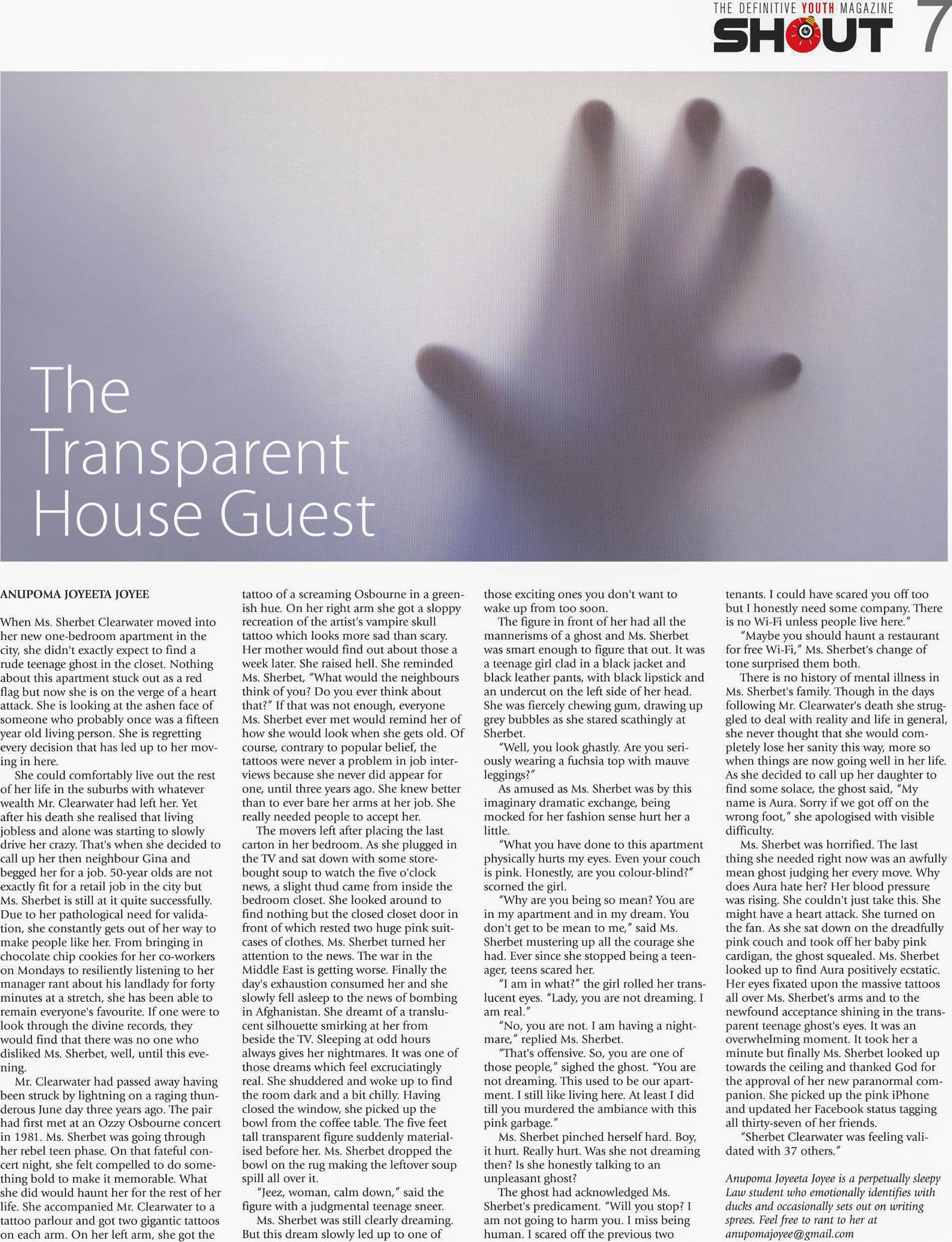 THE DEFINITIVE YOUTH MAGAZINE
SHOUT 7

The Transparent House Guest

ANUPOMA JOYEETA JOYEE

When Ms. Sherbet Clearwater moved into her new one-bedroom apartment in the city, she didn't exactly expect to find a rude teenage ghost in the closet. Nothing about this apartment stuck out as a red flag but now she is on the verge of a heart attack. She is looking at the ashen face of someone who probably once was a fifteen year old living person. She is regretting every decision that has led up to her moving in here.

She could comfortably live out the rest of her life in the suburbs with whatever wealth Mr. Clearwater had left her. Yet after his death she realised that living jobless and alone was starting to slowly drive her crazy. That's when she decided to call up her then neighbour Gina and begged her for a job. 50-year olds are not exactly fit for a retail job in the city but Ms. Sherbet is still at it quite successfully. Due to her pathological need for validation, she constantly gets out of her way to make people like her. From bringing in chocolate chip cookies for her co-workers on Mondays to resiliently listening to her manager rant about his landlady for forty minutes at a stretch, she has been able to remain everyone's favourite. If one were to look through the divine records, they would find that there was no one who disliked Ms. Sherbet, well, until this evening.

Mr. Clearwater had passed away having been struck by lightning on a raging thunderous June day three years ago. The pair had first met at an Ozzy Osbourne concert in 1981. Ms. Sherbet was going through her rebel teen phase. On that fateful concert night, she felt compelled to do something bold to make it memorable. What she did would haunt her for the rest of her life. She accompanied Mr. Clearwater to a tattoo parlour and got two gigantic tattoos on each arm. On her left arm, she got the tattoo of a screaming Osbourne in a greenish hue. On her right arm she got a sloppy recreation of the artist's vampire skull tattoo which looks more sad than scary. Her mother would find out about those a week later. She raised hell. She reminded Ms. Sherbet, "What would the neighbours think of you? Do you ever think about that?" If that was not enough, everyone Ms. Sherbet ever met would remind her of how she would look when she gets old. Of course, contrary to popular belief, the tattoos were never a problem in job interviews because she never did appear for one, until three years ago. She knew better than to ever bare her arms at her job. She really needed people to accept her.

The movers left after placing the last carton in her bedroom. As she plugged in the TV and sat down with some store-bought soup to watch the five o'clock news, a slight thud came from inside the bedroom closet. She looked around to find nothing but the closed closet door in front of which rested two huge pink suitcases of clothes. Ms. Sherbet turned her attention to the news. The war in the Middle East is getting worse. Finally the day's exhaustion consumed her and she slowly fell asleep to the news of bombing in Afghanistan. She dreamt of a translucent silhouette smirking at her from beside the TV. Sleeping at odd hours always gives her nightmares. It was one of those dreams which feel excruciatingly real. She shuddered and woke up to find the room dark and a bit chilly. Having closed the window, she picked up the bowl from the coffee table. The five feet tall transparent figure suddenly materialised before her. Ms. Sherbet dropped the bowl on the rug making the leftover soup spill all over it.

"Jeez, woman, calm down," said the figure with a judgmental teenage sneer.

Ms. Sherbet was still clearly dreaming. But this dream slowly led up to one of those exciting ones you don't want to wake up from too soon.

The figure in front of her had all the mannerisms of a ghost and Ms. Sherbet was smart enough to figure that out. It was a teenage girl clad in a black jacket and black leather pants, with black lipstick and an undercut on the left side of her head. She was fiercely chewing gum, drawing up grey bubbles as she stared scathingly at Sherbet.

"Well, you look ghastly. Are you seriously wearing a fuchsia top with mauve leggings?"

As amused as Ms. Sherbet was by this imaginary dramatic exchange, being mocked for her fashion sense hurt her a little.

"What you have done to this apartment physically hurts my eyes. Even your couch is pink. Honestly, are you colour-blind?" scorned the girl.

"Why are you being so mean? You are in my apartment and in my dream. You don't get to be mean to me," said Ms. Sherbet mustering up all the courage she had. Ever since she stopped being a teenager, teens scared her.

"I am in what?" the girl rolled her translucent eyes. "Lady, you are not dreaming. I am real."

"No, you are not. I am having a nightmare," replied Ms. Sherbet.

"That's offensive. So, you are one of those people," sighed the ghost. "You are not dreaming. This used to be our apartment. I still like living here. At least I did till you murdered the ambiance with this pink garbage."

Ms. Sherbet pinched herself hard. Boy, it hurt. Really hurt. Was she not dreaming then? Is she honestly talking to an unpleasant ghost?

The ghost had acknowledged Ms. Sherbet's predicament. "Will you stop? I am not going to harm you. I miss being human. I scared off the previous two tenants. I could have scared you off too but I honestly need some company. There is no Wi-Fi unless people live here."

"Maybe you should haunt a restaurant for free Wi-Fi," Ms. Sherbet's change of tone surprised them both.

There is no history of mental illness in Ms. Sherbet's family. Though in the days following Mr. Clearwater's death she struggled to deal with reality and life in general, she never thought that she would completely lose her sanity this way, more so when things are now going well in her life. As she decided to call up her daughter to find some solace, the ghost said, "My name is Aura. Sorry if we got off on the wrong foot," she apologised with visible difficulty.

Ms. Sherbet was horrified. The last thing she needed right now was an awfully mean ghost judging her every move. Why does Aura hate her? Her blood pressure was rising. She couldn't just take this. She might have a heart attack. She turned on the fan. As she sat down on the dreadfully pink couch and took off her baby pink cardigan, the ghost squealed. Ms. Sherbet looked up to find Aura positively ecstatic. Her eyes fixated upon the massive tattoos all over Ms. Sherbet's arms and to the newfound acceptance shining in the transparent teenage ghost's eyes. It was an overwhelming moment. It took her a minute but finally Ms. Sherbet looked up towards the ceiling and thanked God for the approval of her new paranormal companion. She picked up the pink iPhone and updated her Facebook status tagging all thirty-seven of her friends.

"Sherbet Clearwater was feeling validated with 37 others."

Anupoma Joyeeta Joyee is a perpetually sleepy Law student who emotionally identifies with ducks and occasionally sets out on writing sprees. Feel free to rant to her at anupomajoyee@gmail.com